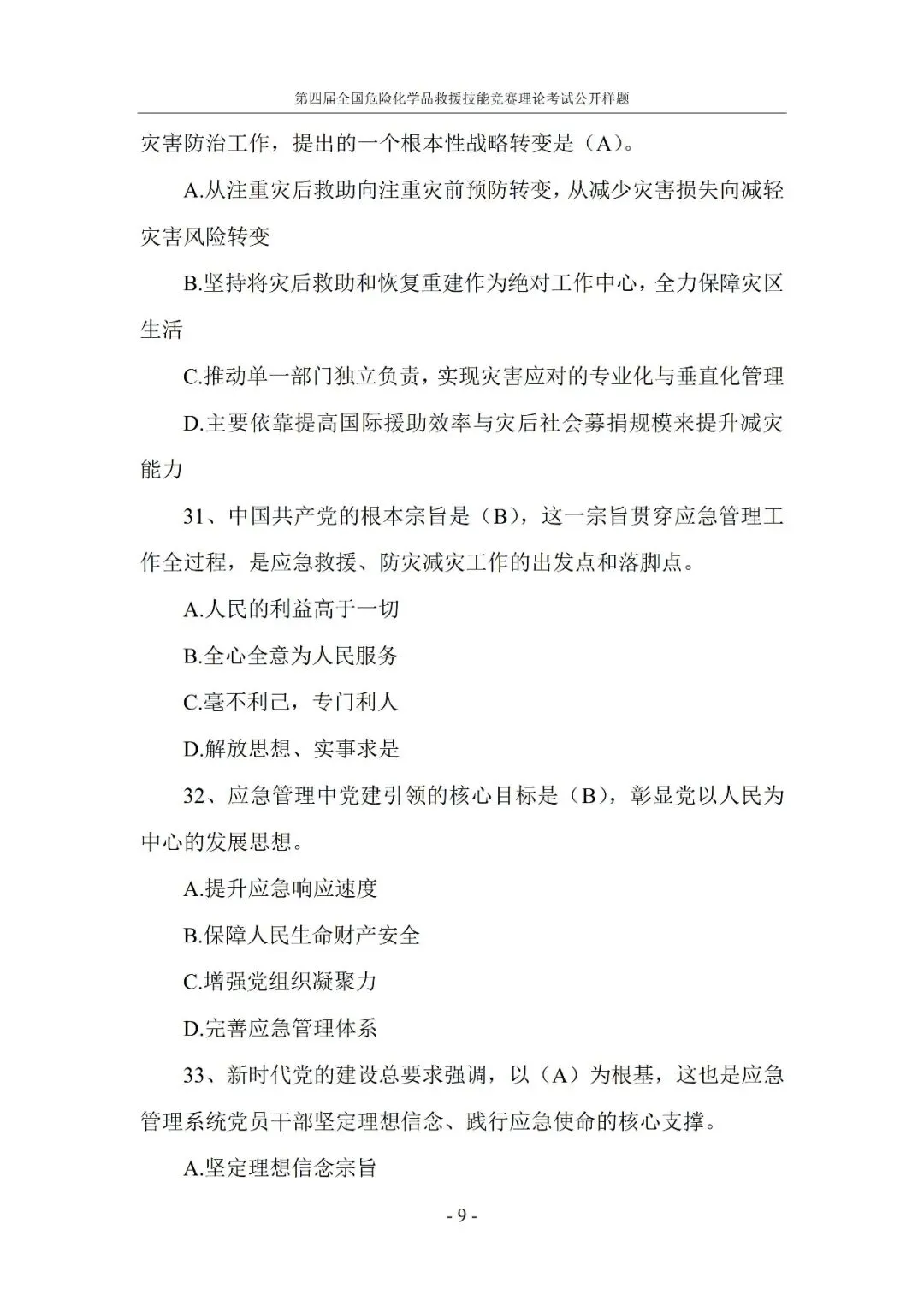 第四届全国危险化学品救援技能竞赛理论考试公开样题

灾害防治工作，提出的一个根本性战略转变是（A）。

A.从注重灾后救助向注重灾前预防转变，从减少灾害损失向减轻灾害风险转变

B.坚持将灾后救助和恢复重建作为绝对工作中心，全力保障灾区生活

C.推动单一部门独立负责，实现灾害应对的专业化与垂直化管理

D.主要依靠提高国际援助效率与灾后社会募捐规模来提升减灾能力

31、中国共产党的根本宗旨是（B），这一宗旨贯穿应急管理工作全过程，是应急救援、防灾减灾工作的出发点和落脚点。

A.人民的利益高于一切

B.全心全意为人民服务

C.毫不利己，专门利人

D.解放思想、实事求是

32、应急管理中党建引领的核心目标是（B），彰显党以人民为中心的发展思想。

A.提升应急响应速度

B.保障人民生命财产安全

C.增强党组织凝聚力

D.完善应急管理体系

33、新时代党的建设总要求强调，以（A）为根基，这也是应急管理系统党员干部坚定理想信念、践行应急使命的核心支撑。

A.坚定理想信念宗旨

- 9 -